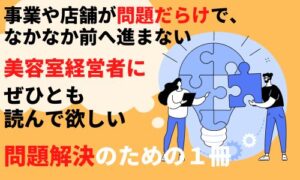 事業や店舗が問題だらけで、なかなか前へ進まない

美容室経営者に

ぜひとも読んで欲しい

問題解決のための１冊